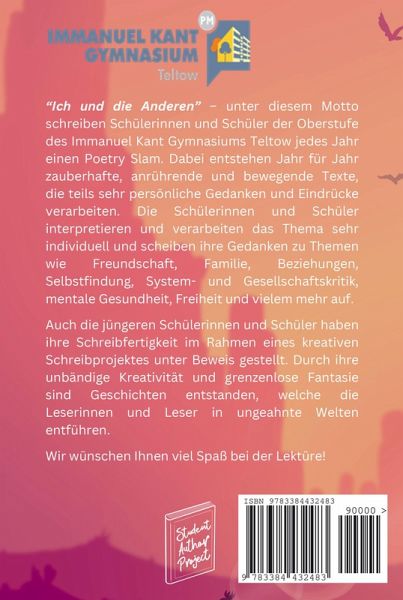 IMMANUEL KANT GYMNASIUM
PM
Teltow

"Ich und die Anderen" – unter diesem Motto schreiben Schülerinnen und Schüler der Oberstufe des Immanuel Kant Gymnasiums Teltow jedes Jahr einen Poetry Slam. Dabei entstehen Jahr für Jahr zauberhafte, anrührende und bewegende Texte, die teils sehr persönliche Gedanken und Eindrücke verarbeiten. Die Schülerinnen und Schüler interpretieren und verarbeiten das Thema sehr individuell und scheiben ihre Gedanken zu Themen wie Freundschaft, Familie, Beziehungen, Selbstfindung, System- und Gesellschaftskritik, mentale Gesundheit, Freiheit und vielem mehr auf.

Auch die jüngeren Schülerinnen und Schüler haben ihre Schreibfertigkeit im Rahmen eines kreativen Schreibprojektes unter Beweis gestellt. Durch ihre unbändige Kreativität und grenzenlose Fantasie sind Geschichten entstanden, welche die Leserinnen und Leser in ungeahnte Welten entführen.

Wir wünschen Ihnen viel Spaß bei der Lektüre!

Student Author Project

ISBN 9783384432483
90000 >
9 783384 432483